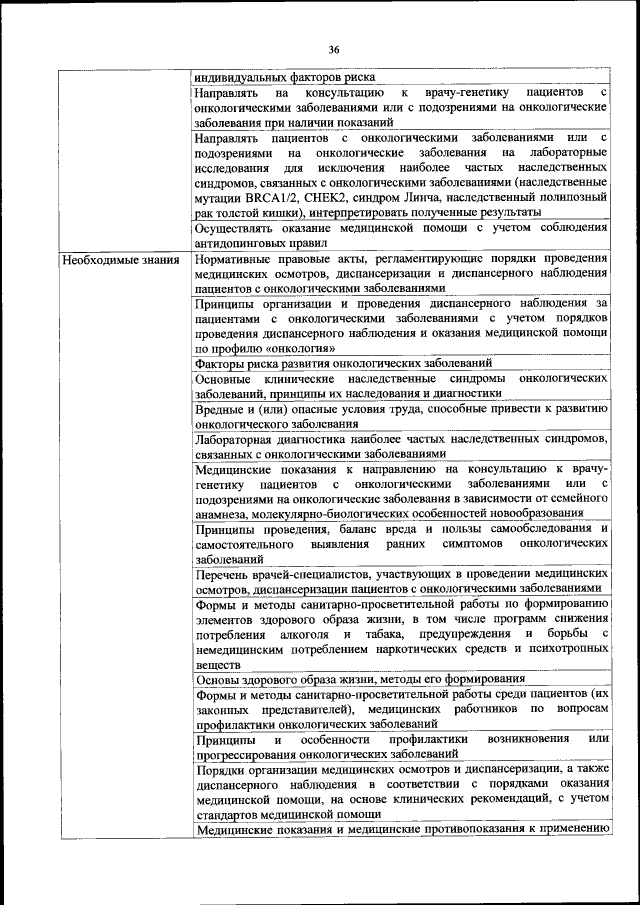 36

|  |  |
|---|---|
|  | индивидуальных факторов риска |
|  | Направлять на консультацию к врачу-генетику пациентов с онкологическими заболеваниями или с подозрениями на онкологические заболевания при наличии показаний |
|  | Направлять пациентов с онкологическими заболеваниями или с подозрениями на онкологические заболевания на лабораторные исследования для исключения наиболее частых наследственных синдромов, связанных с онкологическими заболеваниями (наследственные мутации BRCA1/2, CHEK2, синдром Линча, наследственный полипозный рак толстой кишки), интерпретировать полученные результаты |
|  | Осуществлять оказание медицинской помощи с учетом соблюдения антидопинговых правил |
| Необходимые знания | Нормативные правовые акты, регламентирующие порядки проведения медицинских осмотров, диспансеризации и диспансерного наблюдения пациентов с онкологическими заболеваниями |
|  | Принципы организации и проведения диспансерного наблюдения за пациентами с онкологическими заболеваниями с учетом порядков проведения диспансерного наблюдения и оказания медицинской помощи по профилю «онкология» |
|  | Факторы риска развития онкологических заболеваний |
|  | Основные клинические наследственные синдромы онкологических заболеваний, принципы их наследования и диагностики |
|  | Вредные и (или) опасные условия труда, способные привести к развитию онкологического заболевания |
|  | Лабораторная диагностика наиболее частых наследственных синдромов, связанных с онкологическими заболеваниями |
|  | Медицинские показания к направлению на консультацию к врачу-генетику пациентов с онкологическими заболеваниями или с подозрениями на онкологические заболевания в зависимости от семейного анамнеза, молекулярно-биологических особенностей новообразования |
|  | Принципы проведения, баланс вреда и пользы самообследования и самостоятельного выявления ранних симптомов онкологических заболеваний |
|  | Перечень врачей-специалистов, участвующих в проведении медицинских осмотров, диспансеризации пациентов с онкологическими заболеваниями |
|  | Формы и методы санитарно-просветительной работы по формированию элементов здорового образа жизни, в том числе программ снижения потребления алкоголя и табака, предупреждения и борьбы с немедицинским потреблением наркотических средств и психотропных веществ |
|  | Основы здорового образа жизни, методы его формирования |
|  | Формы и методы санитарно-просветительной работы среди пациентов (их законных представителей), медицинских работников по вопросам профилактики онкологических заболеваний |
|  | Принципы и особенности профилактики возникновения или прогрессирования онкологических заболеваний |
|  | Порядки организации медицинских осмотров и диспансеризации, а также диспансерного наблюдения в соответствии с порядками оказания медицинской помощи, на основе клинических рекомендаций, с учетом стандартов медицинской помощи |
|  | Медицинские показания и медицинские противопоказания к применению |